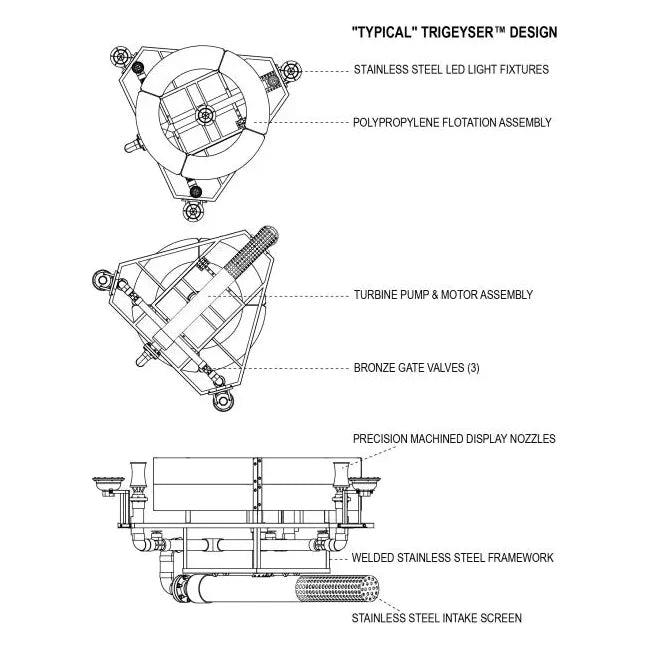 "TYPICAL" TRIGEYSER™ DESIGN

STAINLESS STEEL LED LIGHT FIXTURES

POLYPROPYLENE FLOTATION ASSEMBLY

TURBINE PUMP & MOTOR ASSEMBLY

BRONZE GATE VALVES (3)

PRECISION MACHINED DISPLAY NOZZLES

WELDED STAINLESS STEEL FRAMEWORK

STAINLESS STEEL INTAKE SCREEN